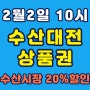 2월2일 10시

수산대전 상품권

수산시장 20%할인